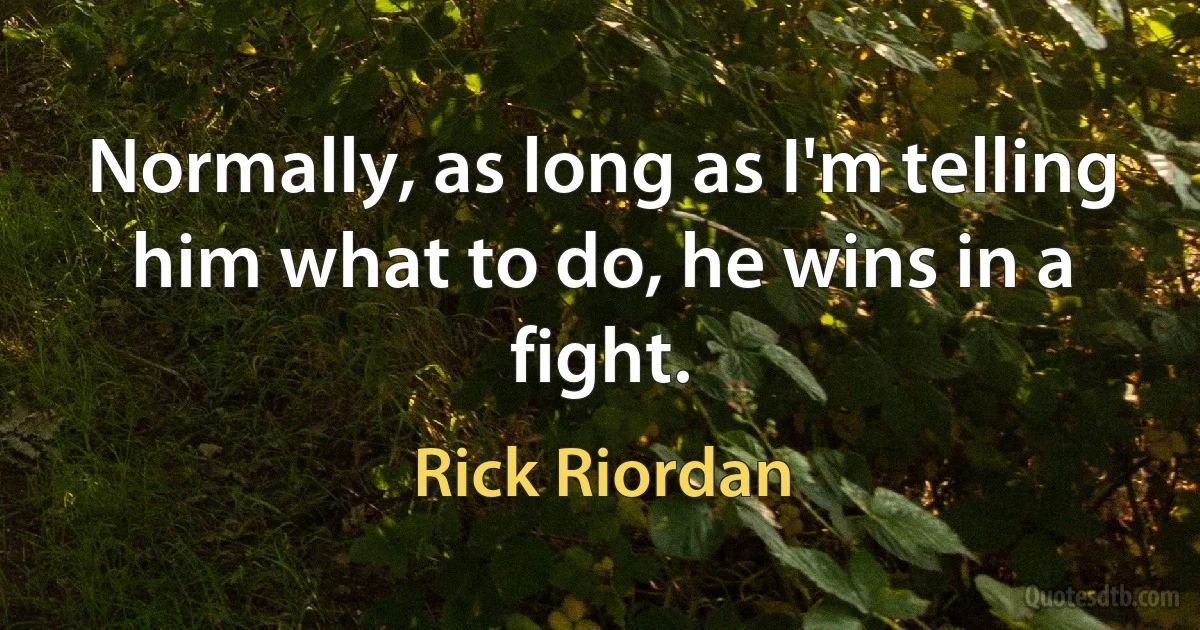 Normally, as long as I'm telling him what to do, he wins in a fight.

Rick Riordan

Quotesdtb.com